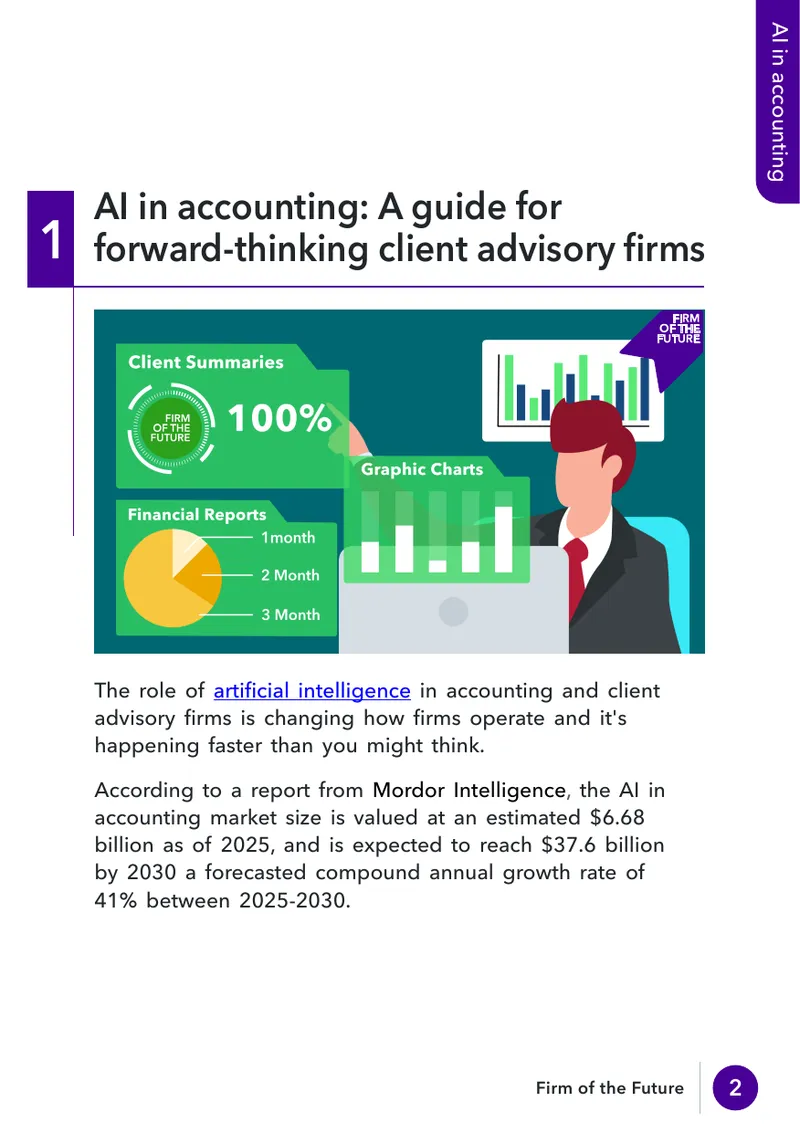 AI in accounting

1

AI in accounting: A guide for forward-thinking client advisory firms

FIRM OF THE FUTURE

Client Summaries

FIRM OF THE FUTURE

100%

Graphic Charts

Financial Reports

1month

2 Month

3 Month

The role of artificial intelligence in accounting and client advisory firms is changing how firms operate and it's happening faster than you might think.

According to a report from Mordor Intelligence, the AI in accounting market size is valued at an estimated $6.68 billion as of 2025, and is expected to reach $37.6 billion by 2030 a forecasted compound annual growth rate of 41% between 2025-2030.

Firm of the Future

2